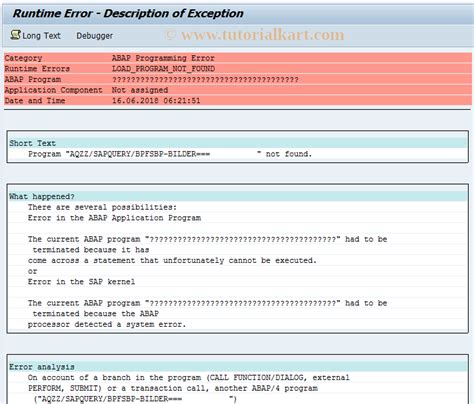 Runtime Error - Description of Exception

Long Text Debugger © www.tutorialkart.com

| Category | ABAP Programming Error |
|---|---|
| Runtime Errors | LOAD_PROGRAM_NOT_FOUND |
| ABAP Program | ???????????????????????????????????????? |
| Application Component | Not assigned |
| Date and Time | 16.06.2018 06:21:51 |

Short Text
Program "AQZZ/SAPQUERY/BPFSBP-BILDER=== " not found.

What happened?
There are several possibilities:
Error in the ABAP Application Program

The current ABAP program "????????????????????????????????????????" had to be terminated because it has come across a statement that unfortunately cannot be executed.
or
Error in the SAP kernel

The current ABAP program "????????????????????????????????????????" had to be terminated because the ABAP processor detected a system error.

Error analysis
On account of a branch in the program (CALL FUNCTION/DIALOG, external PERFORM, SUBMIT) or a transaction call, another ABAP/4 program ("AQZZ/SAPQUERY/BPFSBP-BILDER=== ")